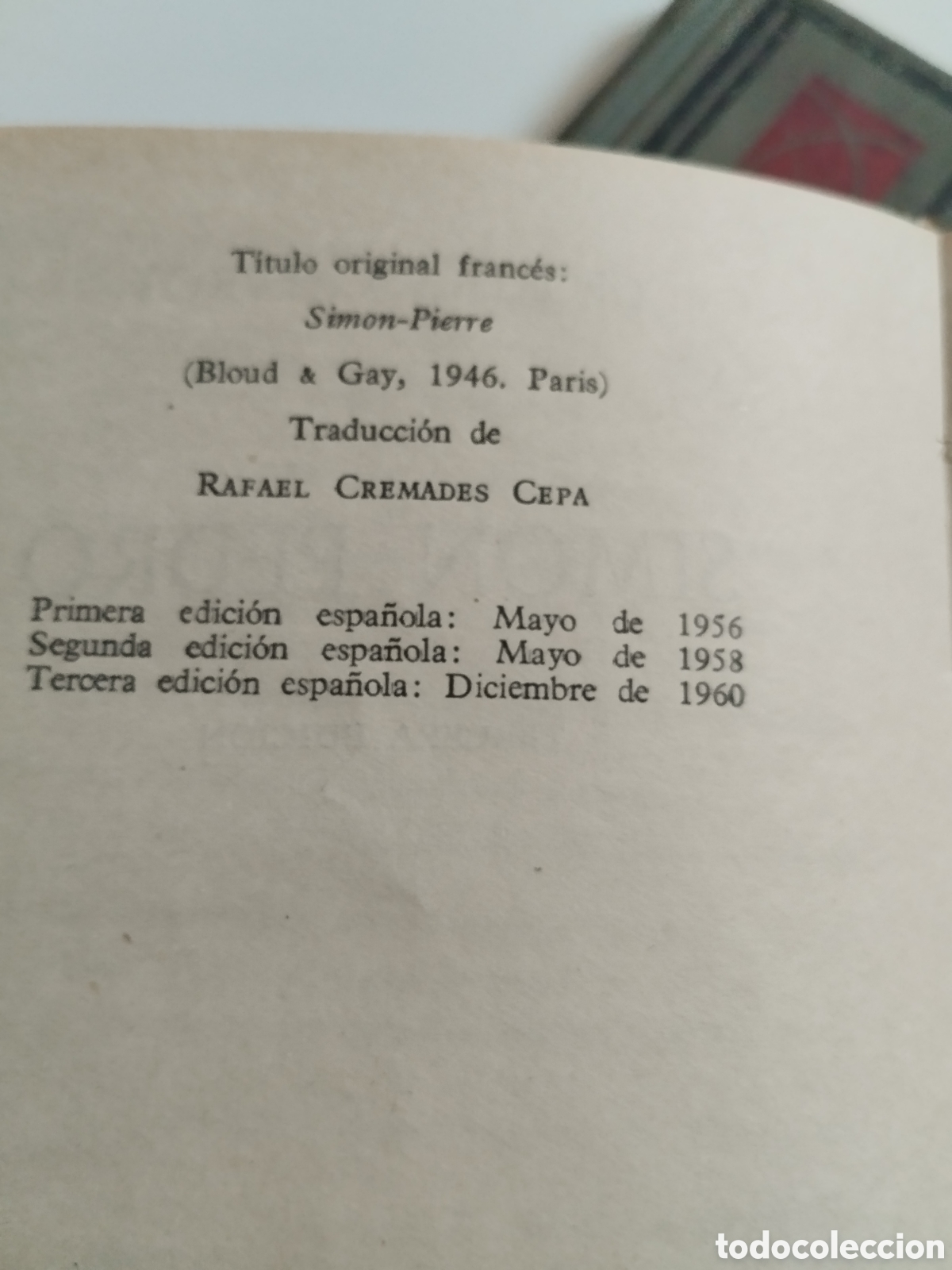 Título original francés:
Simon-Pierre
(Bloud & Gay, 1946. Paris)
Traducción de
RAFAEL CREMADES CEPA

Primera edición española: Mayo de 1956
Segunda edición española: Mayo de 1958
Tercera edición española: Diciembre de 1960

todocoleccion